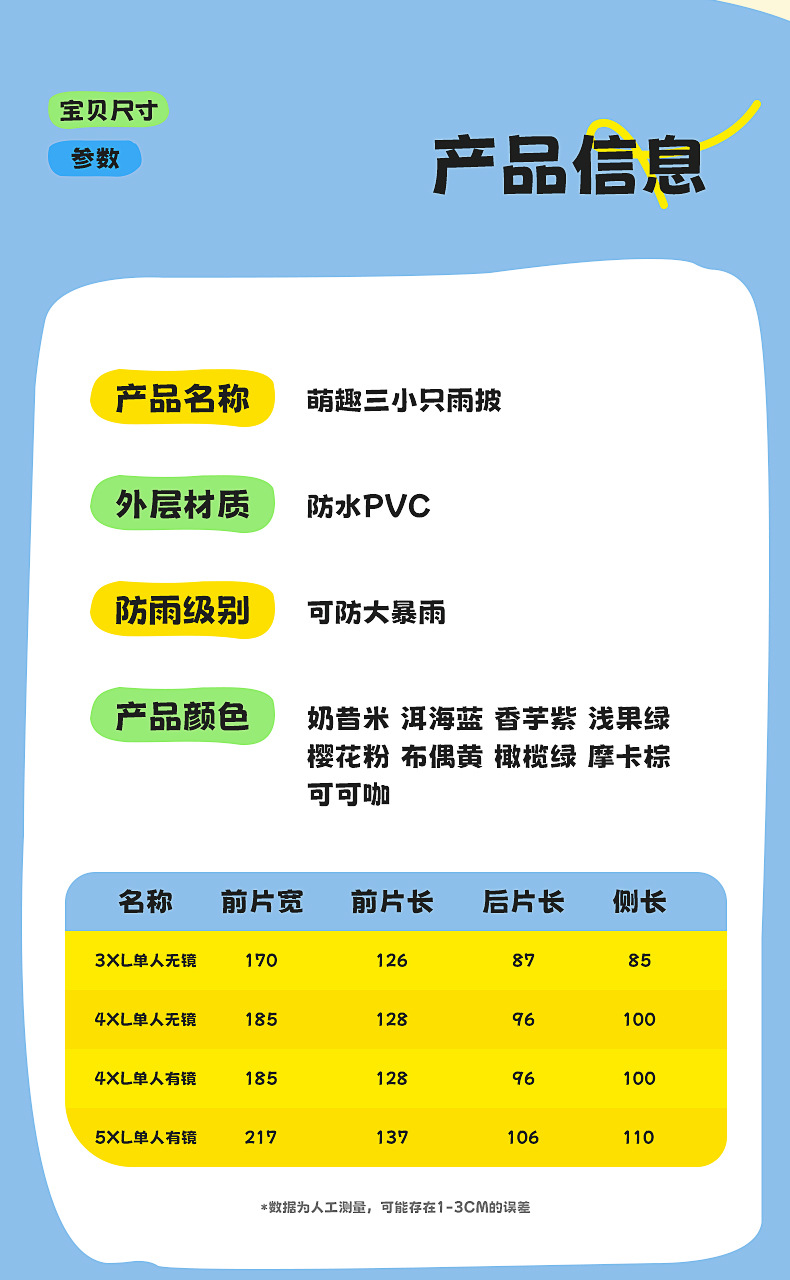 宝贝尺寸

参数

产品信息

产品名称 萌趣三小只雨披

外层材质 防水PVC

防雨级别 可防大暴雨

产品颜色 奶昔米 洱海蓝 香芋紫 浅果绿 樱花粉 布偶黄 橄榄绿 摩卡棕 可可咖

| 名称 | 前片宽 | 前片长 | 后片长 | 侧长 |
|---|---|---|---|---|
| 3XL单人无镜 | 170 | 126 | 87 | 85 |
| 4XL单人无镜 | 185 | 128 | 96 | 100 |
| 4XL单人有镜 | 185 | 128 | 96 | 100 |
| 5XL单人有镜 | 217 | 137 | 106 | 110 |

*数据为人工测量，可能存在1-3CM的误差